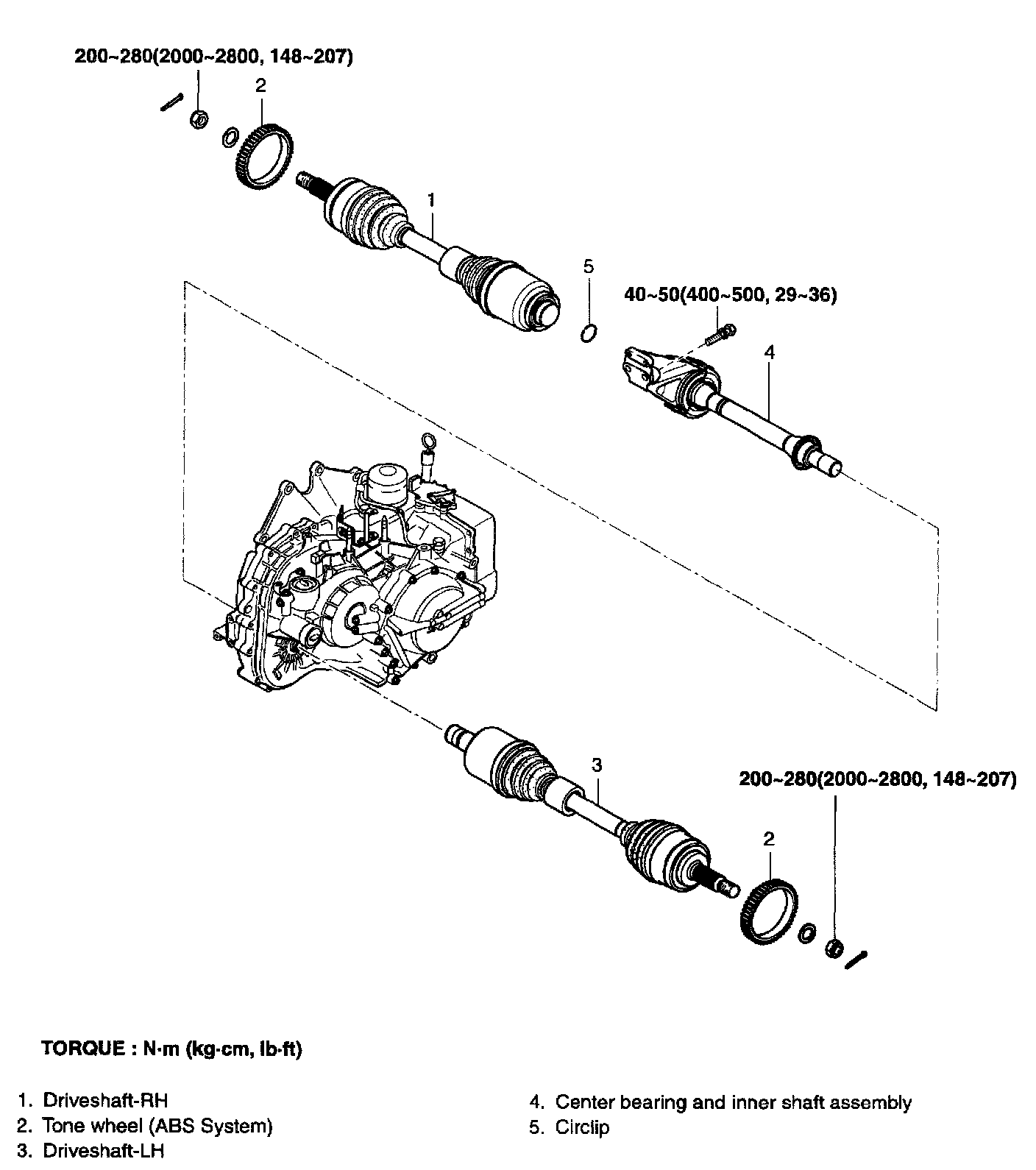 200~280(2000~2800, 148~207)

2

1

5

40~50(400~500, 29~36)

4

3

200~280(2000~2800, 148~207)

2

TORQUE : N·m (kg·cm, lb·ft)

1. Driveshaft-RH
2. Tone wheel (ABS System)
3. Driveshaft-LH

4. Center bearing and inner shaft assembly
5. Circlip